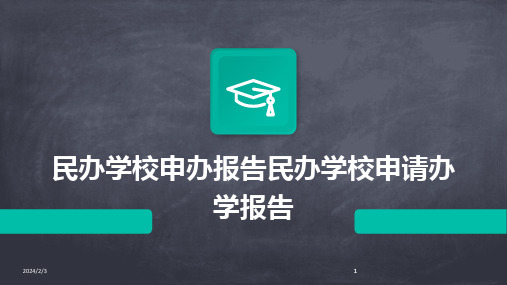 民办学校申办报告民办学校申请办学报告

2024/2/3

1